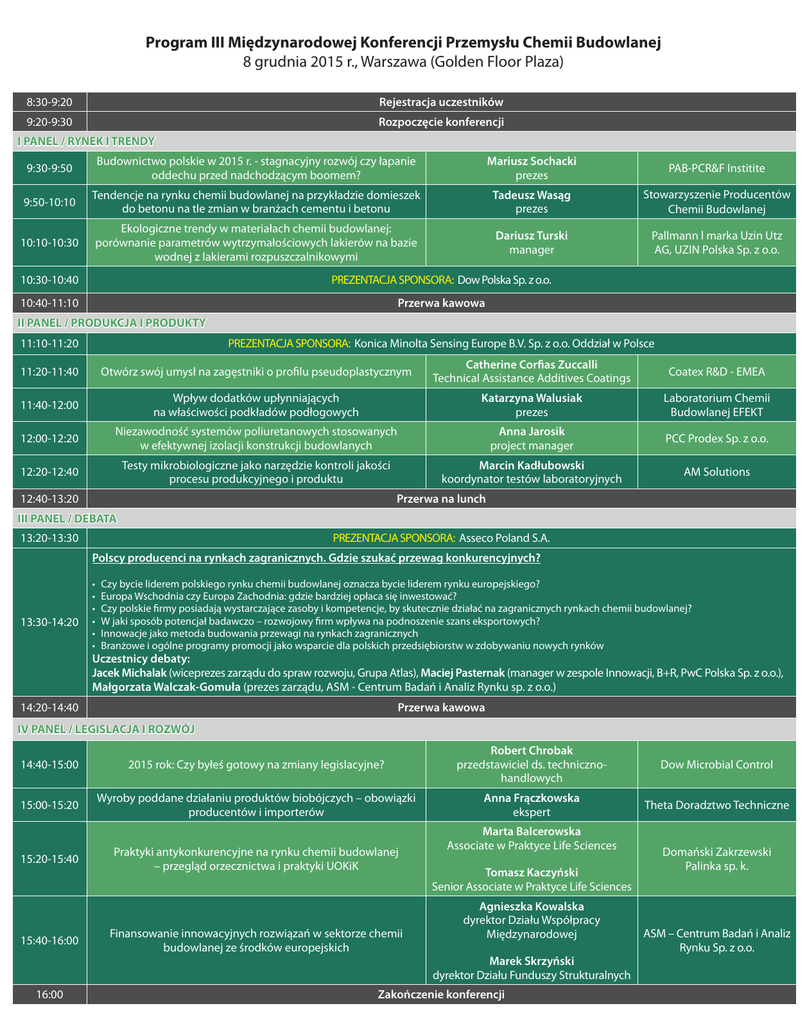 Program III Międzynarodowej Konferencji Przemysłu Chemii Budowlanej
8 grudnia 2015 r., Warszawa (Golden Floor Plaza)

| | | | |
|---|---|---|---|
| 8:30-9:20 | Rejestracja uczestników | | |
| 9:20-9:30 | Rozpoczęcie konferencji | | |
| I PANEL / RYNEK I TRENDY | | | |
| 9:30-9:50 | Budownictwo polskie w 2015 r. - stagnacyjny rozwój czy łapanie oddechu przed nadchodzącym boomem? | Mariusz Sochacki prezes | PAB-PCR&F Institite |
| 9:50-10:10 | Tendencje na rynku chemii budowlanej na przykładzie domieszek do betonu na tle zmian w branżach cementu i betonu | Tadeusz Wasąg prezes | Stowarzyszenie Producentów Chemii Budowlanej |
| 10:10-10:30 | Ekologiczne trendy w materiałach chemii budowlanej: porównanie parametrów wytrzymałościowych lakierów na bazie wodnej z lakierami rozpuszczalnikowymi | Dariusz Turski manager | Pallmann I marka Uzin Utz AG, UZIN Polska Sp. z o.o. |
| 10:30-10:40 | PREZENTACJA SPONSORA: Dow Polska Sp. z o.o. | | |
| 10:40-11:10 | Przerwa kawowa | | |
| II PANEL / PRODUKCJA I PRODUKTY | | | |
| 11:10-11:20 | PREZENTACJA SPONSORA: Konica Minolta Sensing Europe B.V. Sp. z o.o. Oddział w Polsce | | |
| 11:20-11:40 | Otwórz swój umysł na zagęstniki o profilu pseudoplastycznym | Catherine Corfias Zuccalli Technical Assistance Additives Coatings | Coatex R&D - EMEA |
| 11:40-12:00 | Wpływ dodatków upłynniających na właściwości podkładów podłogowych | Katarzyna Walusiak prezes | Laboratorium Chemii Budowlanej EFEKT |
| 12:00-12:20 | Niezawodność systemów poliuretanowych stosowanych w efektywnej izolacji konstrukcji budowlanych | Anna Jarosik project manager | PCC Prodex Sp. z o.o. |
| 12:20-12:40 | Testy mikrobiologiczne jako narzędzie kontroli jakości procesu produkcyjnego i produktu | Marcin Kadłubowski koordynator testów laboratoryjnych | AM Solutions |
| 12:40-13:20 | Przerwa na lunch | | |
| III PANEL / DEBATA | | | |
| 13:20-13:30 | PREZENTACJA SPONSORA: Asseco Poland S.A. | | |
| 13:30-14:20 | Polscy producenci na rynkach zagranicznych. Gdzie szukać przewag konkurencyjnych? • Czy bycie liderem polskiego rynku chemii budowlanej oznacza bycie liderem rynku europejskiego? • Europa Wschodnia czy Europa Zachodnia: gdzie bardziej opłaca się inwestować? • Czy polskie firmy posiadają wystarczające zasoby i kompetencje, by skutecznie działać na zagranicznych rynkach chemii budowlanej? • W jaki sposób potencjał badawczo – rozwojowy firm wpływa na podnoszenie szans eksportowych? • Innowacje jako metoda budowania przewagi na rynkach zagranicznych • Branżowe i ogólne programy promocji jako wsparcie dla polskich przedsiębiorstw w zdobywaniu nowych rynków Uczestnicy debaty: Jacek Michalak (wiceprezes zarządu do spraw rozwoju, Grupa Atlas), Maciej Pasternak (manager w zespole Innowacji, B+R, PwC Polska Sp. z o.o.), Małgorzata Walczak-Gomuła (prezes zarządu, ASM - Centrum Badań i Analiz Rynku sp. z o.o.) | | |
| 14:20-14:40 | Przerwa kawowa | | |
| IV PANEL / LEGISLACJA I ROZWÓJ | | | |
| 14:40-15:00 | 2015 rok: Czy byłeś gotowy na zmiany legislacyjne? | Robert Chrobak przedstawiciel ds. techniczno-handlowych | Dow Microbial Control |
| 15:00-15:20 | Wyroby poddane działaniu produktów biobójczych – obowiązki producentów i importerów | Anna Frączkowska ekspert | Theta Doradztwo Techniczne |
| 15:20-15:40 | Praktyki antykonkurencyjne na rynku chemii budowlanej – przegląd orzecznictwa i praktyki UOKiK | Marta Balcerowska Associate w Praktyce Life Sciences Tomasz Kaczyński Senior Associate w Praktyce Life Sciences | Domański Zakrzewski Palinka sp. k. |
| 15:40-16:00 | Finansowanie innowacyjnych rozwiązań w sektorze chemii budowlanej ze środków europejskich | Agnieszka Kowalska dyrektor Działu Współpracy Międzynarodowej Marek Skrzyński dyrektor Działu Funduszy Strukturalnych | ASM – Centrum Badań i Analiz Rynku Sp. z o.o. |
| 16:00 | Zakończenie konferencji | | |